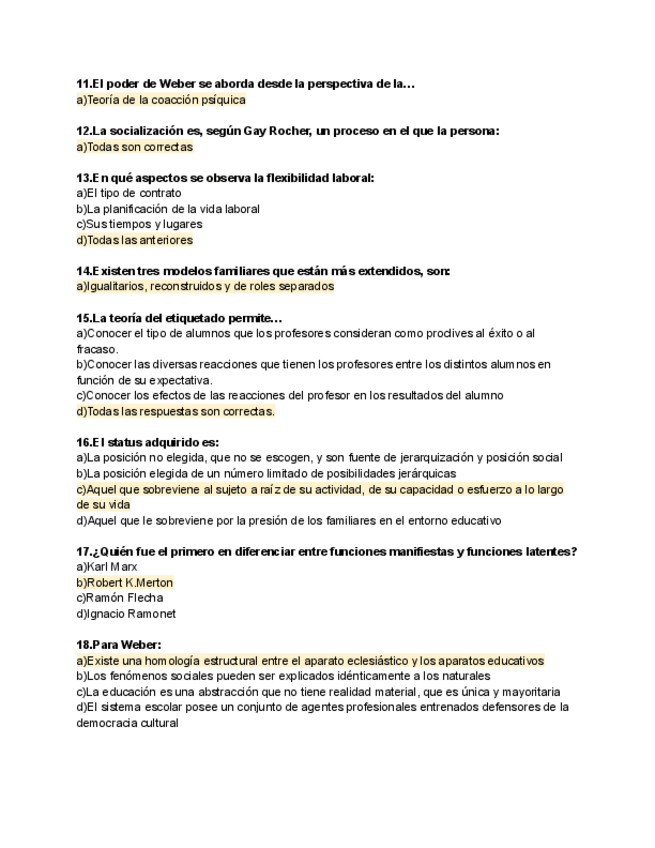 11.El poder de Weber se aborda desde la perspectiva de la…
a)Teoría de la coacción psíquica

12.La socialización es, según Gay Rocher, un proceso en el que la persona:
a)Todas son correctas

13.En qué aspectos se observa la flexibilidad laboral:
a)El tipo de contrato
b)La planificación de la vida laboral
c)Sus tiempos y lugares
d)Todas las anteriores

14.Existen tres modelos familiares que están más extendidos, son:
a)Igualitarios, reconstruidos y de roles separados

15.La teoría del etiquetado permite…
a)Conocer el tipo de alumnos que los profesores consideran como proclives al éxito o al fracaso.
b)Conocer las diversas reacciones que tienen los profesores entre los distintos alumnos en función de su expectativa.
c)Conocer los efectos de las reacciones del profesor en los resultados del alumno
d)Todas las respuestas son correctas.

16.El status adquirido es:
a)La posición no elegida, que no se escogen, y son fuente de jerarquización y posición social
b)La posición elegida de un número limitado de posibilidades jerárquicas
c)Aquel que sobreviene al sujeto a raíz de su actividad, de su capacidad o esfuerzo a lo largo de su vida
d)Aquel que le sobreviene por la presión de los familiares en el entorno educativo

17.¿Quién fue el primero en diferenciar entre funciones manifiestas y funciones latentes?
a)Karl Marx
b)Robert K.Merton
c)Ramón Flecha
d)Ignacio Ramonet

18.Para Weber:
a)Existe una homología estructural entre el aparato eclesiástico y los aparatos educativos
b)Los fenómenos sociales pueden ser explicados idénticamente a los naturales
c)La educación es una abstracción que no tiene realidad material, que es única y mayoritaria
d)El sistema escolar posee un conjunto de agentes profesionales entrenados defensores de la democracia cultural